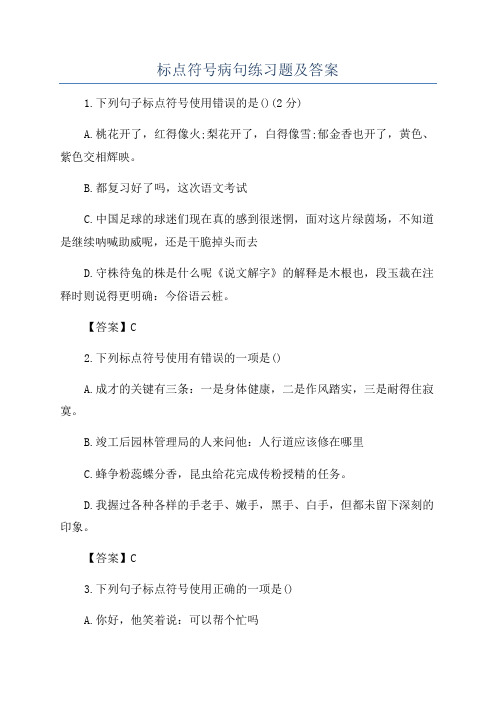 标点符号病句练习题及答案

1.下列句子标点符号使用错误的是()(2分)

A.桃花开了，红得像火;梨花开了，白得像雪;郁金香也开了，黄色、紫色交相辉映。

B.都复习好了吗，这次语文考试

C.中国足球的球迷们现在真的感到很迷惘，面对这片绿茵场，不知道是继续呐喊助威呢，还是干脆掉头而去

D.守株待兔的株是什么呢《说文解字》的解释是木根也，段玉裁在注释时则说得更明确：今俗语云桩。

【答案】C

2.下列标点符号使用有错误的一项是()

A.成才的关键有三条：一是身体健康，二是作风踏实，三是耐得住寂寞。

B.竣工后园林管理局的人来问他：人行道应该修在哪里

C.蜂争粉蕊蝶分香，昆虫给花完成传粉授精的任务。

D.我握过各种各样的手老手、嫩手，黑手、白手，但都未留下深刻的印象。

【答案】C

3.下列句子标点符号使用正确的一项是()

A.你好，他笑着说：可以帮个忙吗